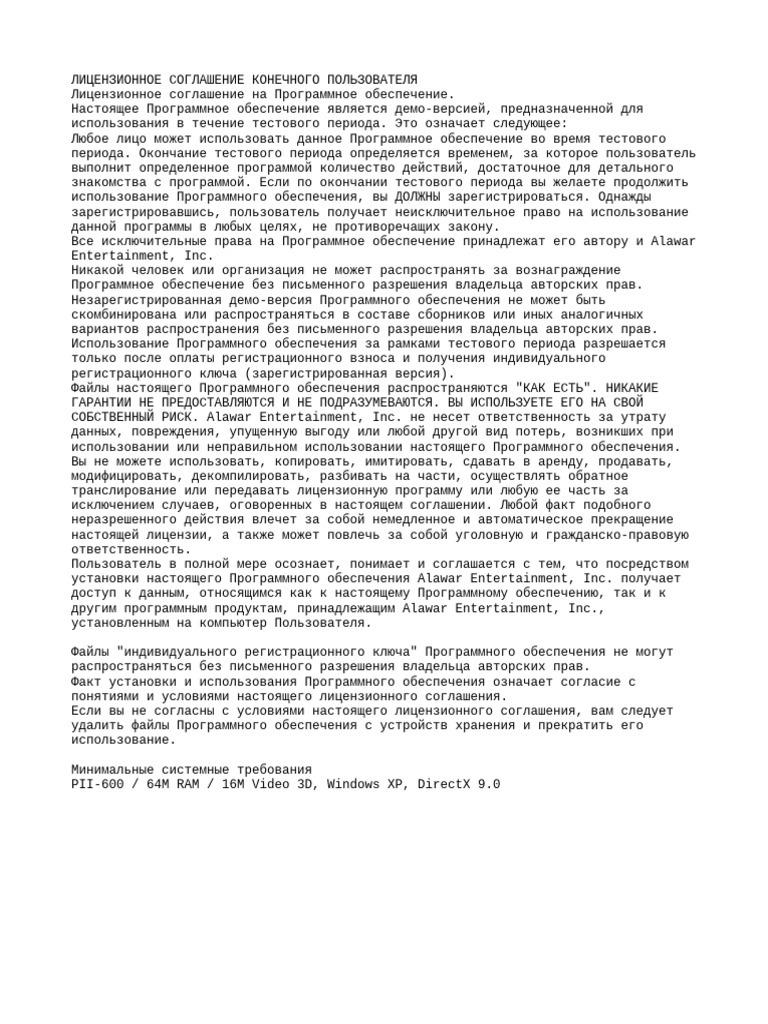 ЛИЦЕНЗИОННОЕ СОГЛАШЕНИЕ КОНЕЧНОГО ПОЛЬЗОВАТЕЛЯ
Лицензионное соглашение на Программное обеспечение.
Настоящее Программное обеспечение является демо-версией, предназначенной для использования в течение тестового периода. Это означает следующее:
Любое лицо может использовать данное Программное обеспечение во время тестового периода. Окончание тестового периода определяется временем, за которое пользователь выполнит определенное программой количество действий, достаточное для детального знакомства с программой. Если по окончании тестового периода вы желаете продолжить использование Программного обеспечения, вы ДОЛЖНЫ зарегистрироваться. Однажды зарегистрировавшись, пользователь получает неисключительное право на использование данной программы в любых целях, не противоречащих закону.
Все исключительные права на Программное обеспечение принадлежат его автору и Alawar Entertainment, Inc.
Никакой человек или организация не может распространять за вознаграждение Программное обеспечение без письменного разрешения владельца авторских прав.
Незарегистрированная демо-версия Программного обеспечения не может быть скомбинирована или распространяться в составе сборников или иных аналогичных вариантов распространения без письменного разрешения владельца авторских прав.
Использование Программного обеспечения за рамками тестового периода разрешается только после оплаты регистрационного взноса и получения индивидуального регистрационного ключа (зарегистрированная версия).
Файлы настоящего Программного обеспечения распространяются "КАК ЕСТЬ". НИКАКИЕ ГАРАНТИИ НЕ ПРЕДОСТАВЛЯЮТСЯ И НЕ ПОДРАЗУМЕВАЮТСЯ. ВЫ ИСПОЛЬЗУЕТЕ ЕГО НА СВОЙ СОБСТВЕННЫЙ РИСК. Alawar Entertainment, Inc. не несет ответственность за утрату данных, повреждения, упущенную выгоду или любой другой вид потерь, возникших при использовании или неправильном использовании настоящего Программного обеспечения.
Вы не можете использовать, копировать, имитировать, сдавать в аренду, продавать, модифицировать, декомпилировать, разбивать на части, осуществлять обратное транслирование или передавать лицензионную программу или любую ее часть за исключением случаев, оговоренных в настоящем соглашении. Любой факт подобного неразрешенного действия влечет за собой немедленное и автоматическое прекращение настоящей лицензии, а также может повлечь за собой уголовную и гражданско-правовую ответственность.
Пользователь в полной мере осознает, понимает и соглашается с тем, что посредством установки настоящего Программного обеспечения Alawar Entertainment, Inc. получает доступ к данным, относящимся как к настоящему Программному обеспечению, так и к другим программным продуктам, принадлежащим Alawar Entertainment, Inc., установленным на компьютер Пользователя.

Файлы "индивидуального регистрационного ключа" Программного обеспечения не могут распространяться без письменного разрешения владельца авторских прав.
Факт установки и использования Программного обеспечения означает согласие с понятиями и условиями настоящего лицензионного соглашения.
Если вы не согласны с условиями настоящего лицензионного соглашения, вам следует удалить файлы Программного обеспечения с устройств хранения и прекратить его использование.

Минимальные системные требования
PII-600 / 64M RAM / 16M Video 3D, Windows XP, DirectX 9.0